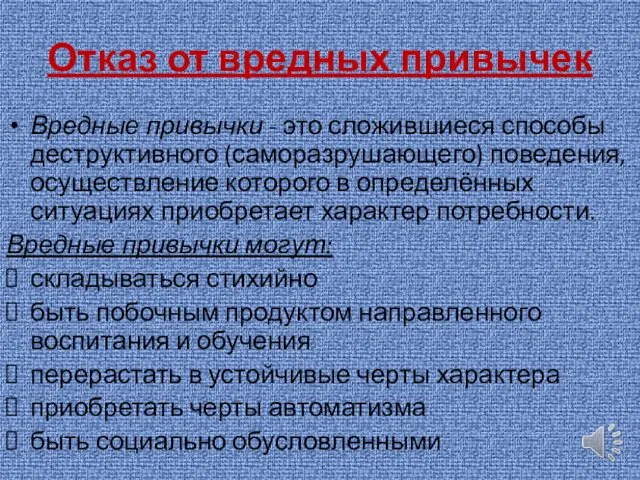 Отказ от вредных привычек

• Вредные привычки - это сложившиеся способы деструктивного (саморазрушающего) поведения, осуществление которого в определённых ситуациях приобретает характер потребности.

Вредные привычки могут:
 складываться стихийно
 быть побочным продуктом направленного воспитания и обучения
 перерастать в устойчивые черты характера
 приобретать черты автоматизма
 быть социально обусловленными